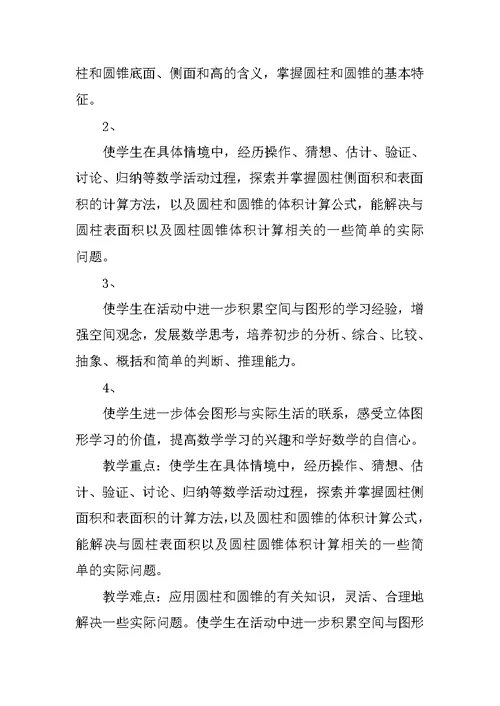 柱和圆锥底面、侧面和高的含义，掌握圆柱和圆锥的基本特征。

2、

使学生在具体情境中，经历操作、猜想、估计、验证、讨论、归纳等数学活动过程，探索并掌握圆柱侧面积和表面积的计算方法，以及圆柱和圆锥的体积计算公式，能解决与圆柱表面积以及圆柱圆锥体积计算相关的一些简单的实际问题。

3、

使学生在活动中进一步积累空间与图形的学习经验，增强空间观念，发展数学思考，培养初步的分析、综合、比较、抽象、概括和简单的判断、推理能力。

4、

使学生进一步体会图形与实际生活的联系，感受立体图形学习的价值，提高数学学习的兴趣和学好数学的自信心。

教学重点：使学生在具体情境中，经历操作、猜想、估计、验证、讨论、归纳等数学活动过程，探索并掌握圆柱侧面积和表面积的计算方法，以及圆柱和圆锥的体积计算公式，能解决与圆柱表面积以及圆柱圆锥体积计算相关的一些简单的实际问题。

教学难点：应用圆柱和圆锥的有关知识，灵活、合理地解决一些实际问题。使学生在活动中进一步积累空间与图形